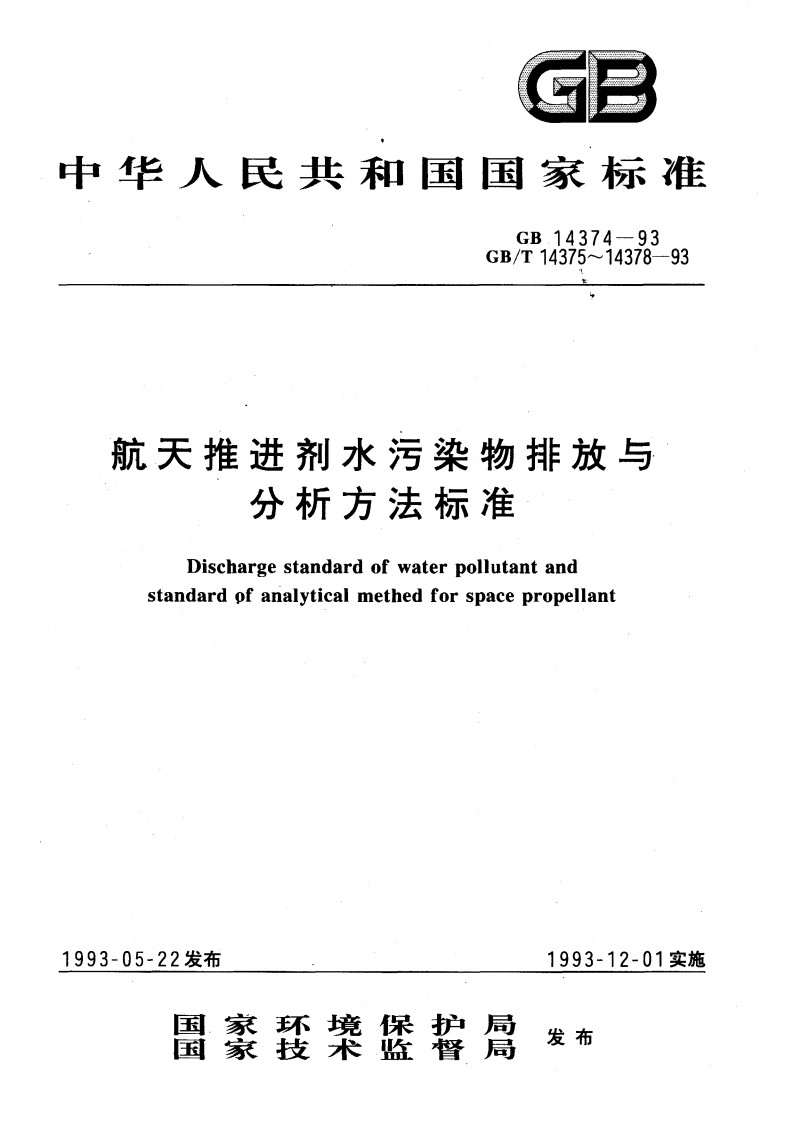 GB

中华人民共和国国家标准

GB 14374—93
GB/T 14375～14378—93

航天推进剂水污染物排放与分析方法标准

Discharge standard of water pollutant and standard of analytical methed for space propellant

1993-05-22发布

1993-12-01实施

国家环境保护局
国家技术监督局
发布